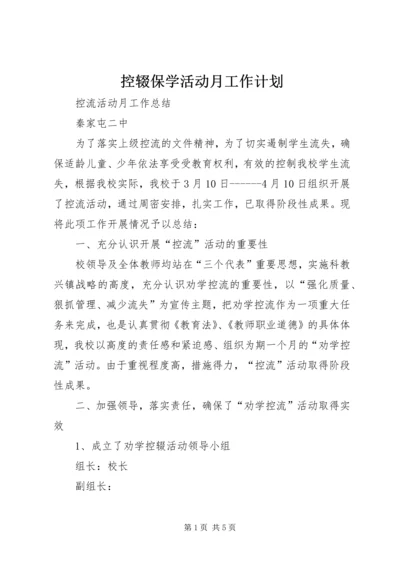 控辍保学活动月工作计划

控流活动月工作总结

秦家屯二中

为了落实上级控流的文件精神，为了切实遏制学生流失，确保适龄儿童、少年依法享受受教育权利，有效的控制我校学生流失，根据我校实际，我校于3月10日------4月10日组织开展了控流活动，通过周密安排，扎实工作，已取得阶段性成果。现将此项工作开展情况予以总结：

一、充分认识开展“控流”活动的重要性

校领导及全体教师均站在“三个代表”重要思想，实施科教兴镇战略的高度，充分认识劝学控流的重要性，以“强化质量、狠抓管理、减少流失”为宣传主题，把劝学控流作为一项重大任务来完成，也是认真贯彻《教育法》、《教师职业道德》的具体体现，我校以高度的责任感和紧迫感、组织为期一个月的“劝学控流”活动。由于重视程度高，措施得力，“控流”活动取得阶段性成果。

二、加强领导，落实责任，确保了“劝学控流”活动取得实效

1、成立了劝学控辍活动领导小组

组长：校长

副组长：

第1页 共5页